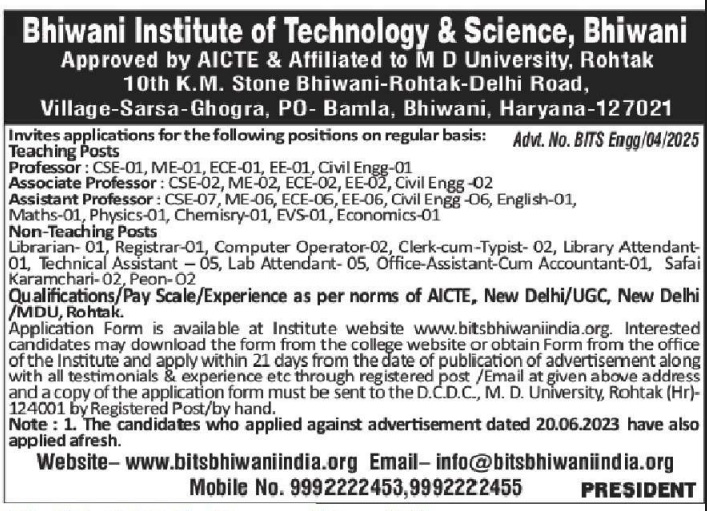 Bhiwani Institute of Technology & Science, Bhiwani
Approved by AICTE & Affiliated to M D University, Rohtak
10th K.M. Stone Bhiwani-Rohtak-Delhi Road,
Village-Sarsa-Ghogra, PO- Bamla, Bhiwani, Haryana-127021

Invites applications for the following positions on regular basis: Advt. No. BITS Engg/04/2025
Teaching Posts
Professor : CSE-01, ME-01, ECE-01, EE-01, Civil Engg-01
Associate Professor : CSE-02, ME-02, ECE-02, EE-02, Civil Engg -02
Assistant Professor : CSE-07, ME-06, ECE-06, EE-06, Civil Engg -06, English-01, Maths-01, Physics-01, Chemisry-01, EVS-01, Economics-01
Non-Teaching Posts
Librarian- 01, Registrar-01, Computer Operator-02, Clerk-cum-Typist- 02, Library Attendant-01, Technical Assistant – 05, Lab Attendant- 05, Office-Assistant-Cum Accountant-01, Safai Karamchari- 02, Peon- 02
Qualifications/Pay Scale/Experience as per norms of AICTE, New Delhi/UGC, New Delhi /MDU, Rohtak.
Application Form is available at Institute website www.bitsbhiwaniindia.org. Interested candidates may download the form from the college website or obtain Form from the office of the Institute and apply within 21 days from the date of publication of advertisement along with all testimonials & experience etc through registered post /Email at given above address and a copy of the application form must be sent to the D.C.D.C., M. D. University, Rohtak (Hr)-124001 by Registered Post/by hand.
Note : 1. The candidates who applied against advertisement dated 20.06.2023 have also applied afresh.
Website– www.bitsbhiwaniindia.org Email– info@bitsbhiwaniindia.org
Mobile No. 9992222453,9992222455 PRESIDENT